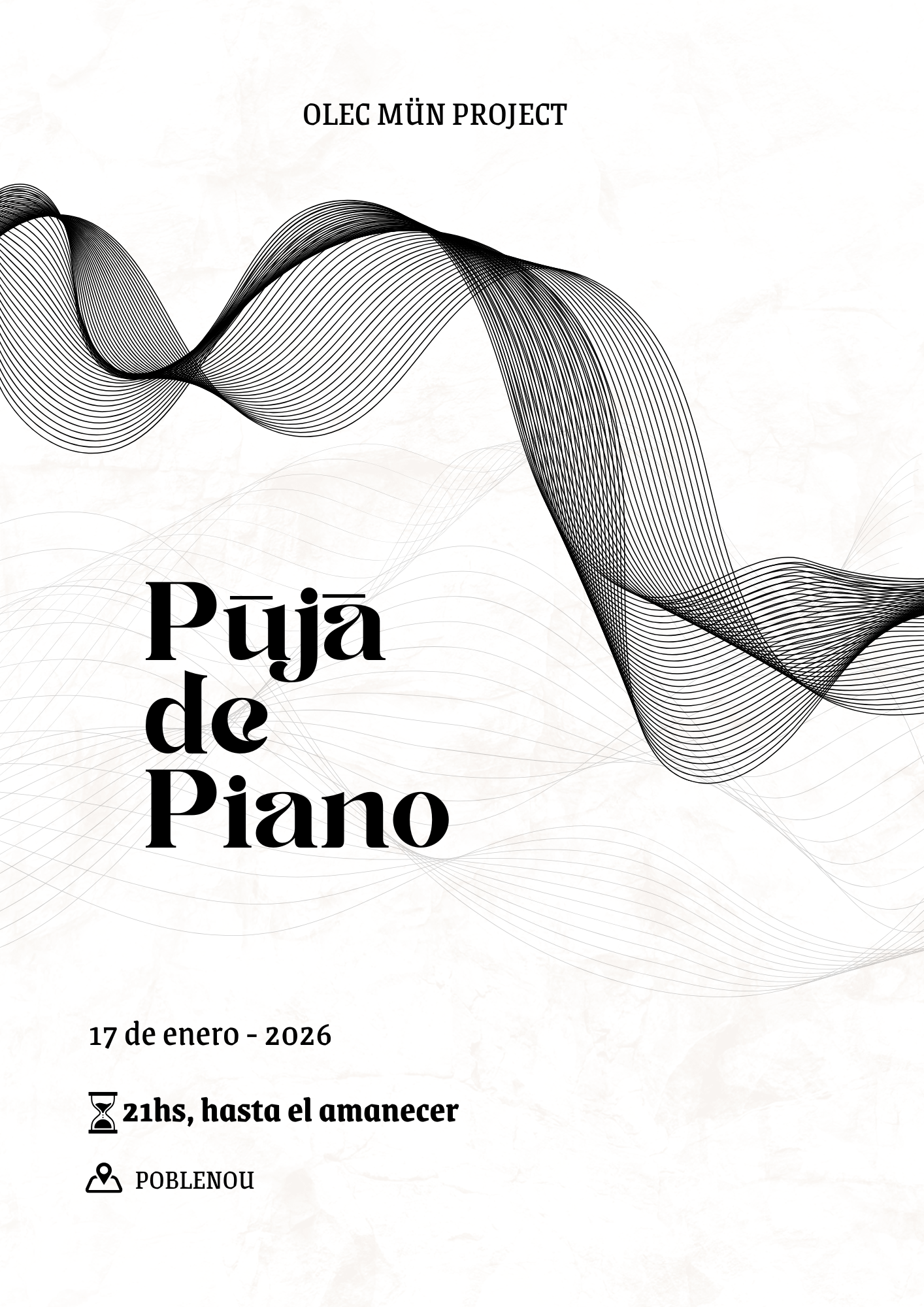 OLEC MÜN PROJECT

Pūjā
de
Piano

17 de enero - 2026

21hs, hasta el amanecer

POBLENOU